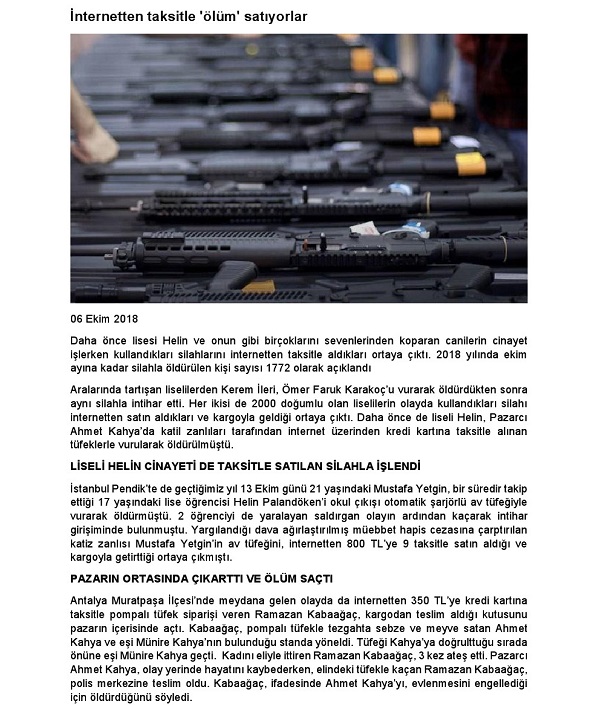 İnternetten taksitle 'ölüm' satıyorlar

06 Ekim 2018

Daha önce lisesi Helin ve onun gibi birçoklarını sevenlerinden koparan canilerin cinayet işlerken kullandıkları silahlarını internetten taksitle aldıkları ortaya çıktı. 2018 yılında ekim ayına kadar silahla öldürülen kişi sayısı 1772 olarak açıklandı

Aralarında tartışan liselilerden Kerem İleri, Ömer Faruk Karakoç'u vurarak öldürdükten sonra aynı silahla intihar etti. Her ikisi de 2000 doğumlu olan liselilerin olayda kullandıkları silahı internetten satın aldıkları ve kargoyla geldiği ortaya çıktı. Daha önce de liseli Helin, Pazarcı Ahmet Kahya'da katil zanlıları tarafından internet üzerinden kredi kartına taksitle alınan tüfeklerle vurularak öldürülmüştü.

LİSELİ HELİN CİNAYETİ DE TAKSİTLE SATILAN SİLAHLA İŞLENDİ

İstanbul Pendik'te de geçtiğimiz yıl 13 Ekim günü 21 yaşındaki Mustafa Yetgin, bir süredir takip ettiği 17 yaşındaki lise öğrencisi Helin Palandöken'i okul çıkışı otomatik şarjörlü av tüfeğiyle vurarak öldürmüştü. 2 öğrenciyi de yaralayan saldırgan olayın ardından kaçarak intihar girişiminde bulunmuştu. Yargılandığı dava ağırlaştırılmış müebbet hapis cezasına çarptırılan katiz zanlısı Mustafa Yetgin'in av tüfeğini, internetten 800 TL'ye 9 taksitle satın aldığı ve kargoyla getirttiği ortaya çıkmıştı.

PAZARIN ORTASINDA ÇIKARTTI VE ÖLÜM SAÇTI

Antalya Muratpaşa İlçesi'nde meydana gelen olayda da internetten 350 TL'ye kredi kartına taksitle pompalı tüfek siparişi veren Ramazan Kabaağaç, kargodan teslim aldığı kutusunu pazarın içerisinde açtı. Kabaağaç, pompalı tüfekle tezgahta sebze ve meyve satan Ahmet Kahya ve eşi Münire Kahya'nın bulunduğu standa yöneldi. Tüfeği Kahya'ya doğrulttuğu sırada önüne eşi Münire Kahya geçti. Kadını eliyle ittiren Ramazan Kabaağaç, 3 kez ateş etti. Pazarcı Ahmet Kahya, olay yerinde hayatını kaybederken, elindeki tüfekle kaçan Ramazan Kabaağaç, polis merkezine teslim oldu. Kabaağaç, ifadesinde Ahmet Kahya'yı, evlenmesini engellediği için öldürdüğünü söyledi.